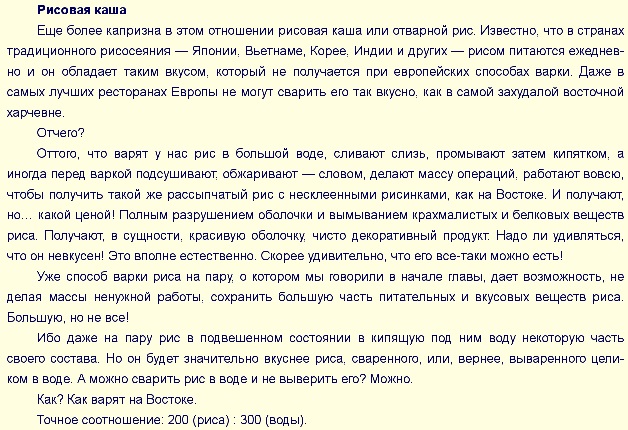 Рисовая каша

Еще более капризна в этом отношении рисовая каша или отварной рис. Известно, что в странах традиционного рисосеяния — Японии, Вьетнаме, Корее, Индии и других — рисом питаются ежедневно и он обладает таким вкусом, который не получается при европейских способах варки. Даже в самых лучших ресторанах Европы не могут сварить его так вкусно, как в самой захудалой восточной харчевне.

Отчего?

Оттого, что варят у нас рис в большой воде, сливают слизь, промывают затем кипятком, а иногда перед варкой подсушивают, обжаривают — словом, делают массу операций, работают вовсю, чтобы получить такой же рассыпчатый рис с несклеенными рисинками, как на Востоке. И получают, но… какой ценой! Полным разрушением оболочки и вымыванием крахмалистых и белковых веществ риса. Получают, в сущности, красивую оболочку, чисто декоративный продукт. Надо ли удивляться, что он невкусен! Это вполне естественно. Скорее удивительно, что его все-таки можно есть!

Уже способ варки риса на пару, о котором мы говорили в начале главы, дает возможность, не делая массы ненужной работы, сохранить большую часть питательных и вкусовых веществ риса. Большую, но не все!

Ибо даже на пару рис в подвешенном состоянии в кипящую под ним воду некоторую часть своего состава. Но он будет значительно вкуснее риса, сваренного, или, вернее, вываренного целиком в воде. А можно сварить рис в воде и не выверить его? Можно.

Как? Как варят на Востоке.

Точное соотношение: 200 (риса) : 300 (воды).